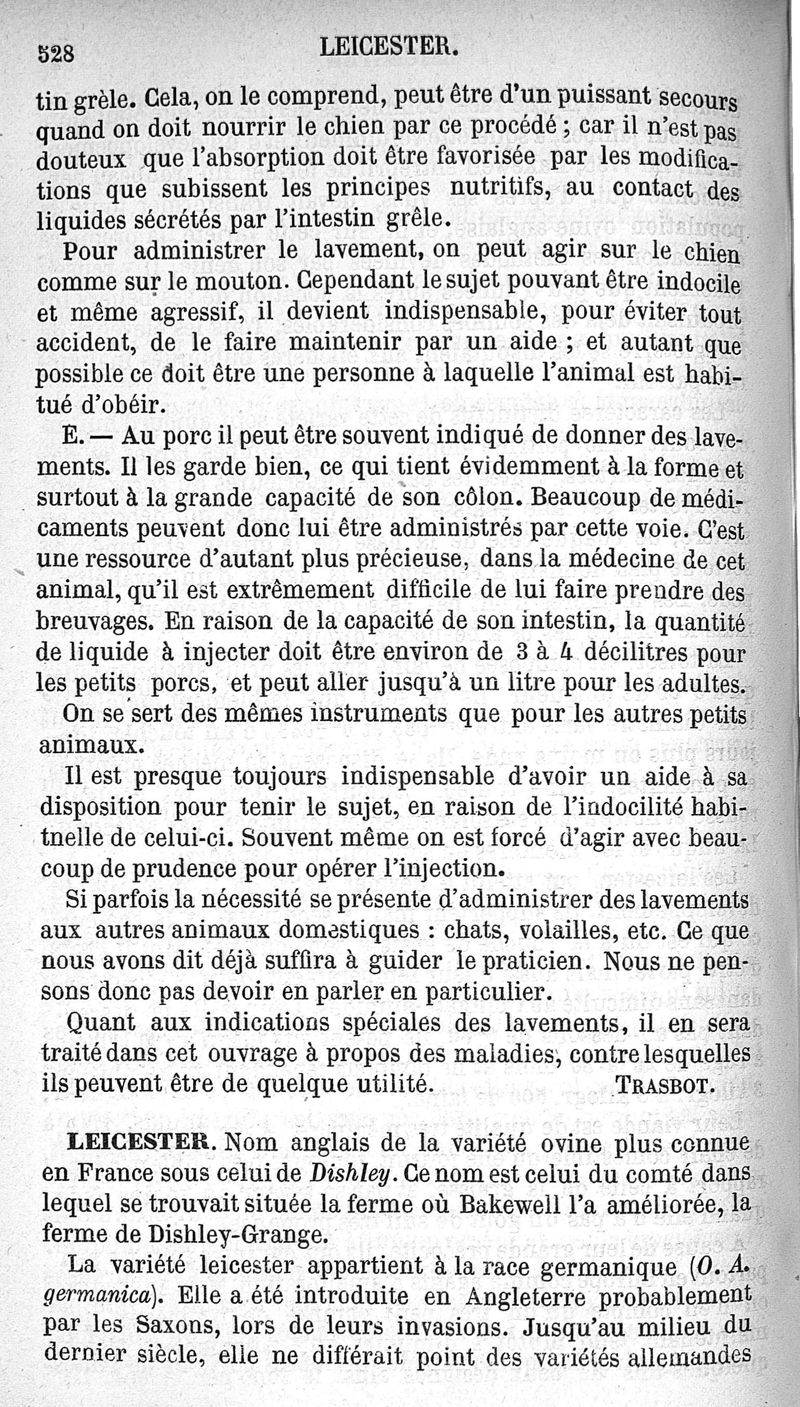 528 LEICESTER.

tin grèle. Cela, on le comprend, peut être d'un puissant secours quand on doit nourrir le chien par ce procédé ; car il n'est pas douteux que l'absorption doit être favorisée par les modifications que subissent les principes nutritifs, au contact des liquides sécrétés par l'intestin grêle.

Pour administrer le lavement, on peut agir sur le chien comme sur le mouton. Cependant le sujet pouvant être indocile et même agressif, il devient indispensable, pour éviter tout accident, de le faire maintenir par un aide ; et autant que possible ce doit être une personne à laquelle l'animal est habitué d'obéir.

E. — Au porc il peut être souvent indiqué de donner des lavements. Il les garde bien, ce qui tient évidemment à la forme et surtout à la grande capacité de son côlon. Beaucoup de médicaments peuvent donc lui être administrés par cette voie. C'est une ressource d'autant plus précieuse, dans la médecine de cet animal, qu'il est extrêmement difficile de lui faire prendre des breuvages. En raison de la capacité de son intestin, la quantité de liquide à injecter doit être environ de 3 à 4 décilitres pour les petits porcs, et peut aller jusqu'à un litre pour les adultes.

On se sert des mêmes instruments que pour les autres petits animaux.

Il est presque toujours indispensable d'avoir un aide à sa disposition pour tenir le sujet, en raison de l'indocilité habituelle de celui-ci. Souvent même on est forcé d'agir avec beaucoup de prudence pour opérer l'injection.

Si parfois la nécessité se présente d'administrer des lavements aux autres animaux domestiques : chats, volailles, etc. Ce que nous avons dit déjà suffira à guider le praticien. Nous ne pensons donc pas devoir en parler en particulier.

Quant aux indications spéciales des lavements, il en sera traité dans cet ouvrage à propos des maladies, contre lesquelles ils peuvent être de quelque utilité. TRASBOT.

LEICESTER. Nom anglais de la variété ovine plus connue en France sous celui de Dishley. Ce nom est celui du comté dans lequel se trouvait située la ferme où Bakewell l'a améliorée, la ferme de Dishley-Grange.

La variété leicester appartient à la race germanique (O. A. germanica). Elle a été introduite en Angleterre probablement par les Saxons, lors de leurs invasions. Jusqu'au milieu du dernier siècle, elle ne différait point des variétés allemandes